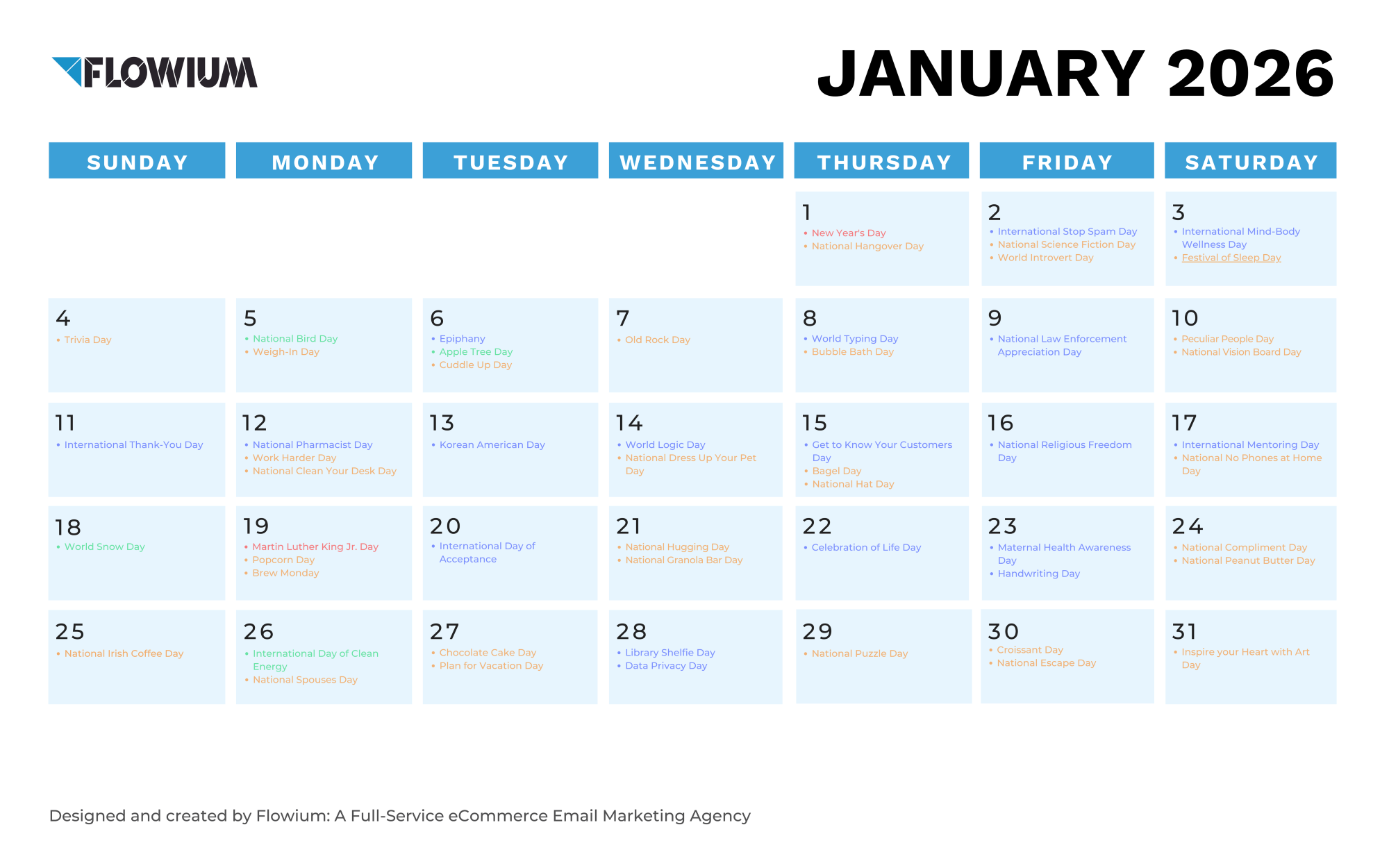 FLOWIUM

JANUARY 2026

| SUNDAY | MONDAY | TUESDAY | WEDNESDAY | THURSDAY | FRIDAY | SATURDAY |
|---|---|---|---|---|---|---|
| | | | | 1 • New Year's Day • National Hangover Day | 2 • International Stop Spam Day • National Science Fiction Day • World Introvert Day | 3 • International Mind-Body Wellness Day • Festival of Sleep Day |
| 4 • Trivia Day | 5 • National Bird Day • Weigh-In Day | 6 • Epiphany • Apple Tree Day • Cuddle Up Day | 7 • Old Rock Day | 8 • World Typing Day • Bubble Bath Day | 9 • National Law Enforcement Appreciation Day | 10 • Peculiar People Day • National Vision Board Day |
| 11 • International Thank-You Day | 12 • National Pharmacist Day • Work Harder Day • National Clean Your Desk Day | 13 • Korean American Day | 14 • World Logic Day • National Dress Up Your Pet Day | 15 • Get to Know Your Customers Day • Bagel Day • National Hat Day | 16 • National Religious Freedom Day | 17 • International Mentoring Day • National No Phones at Home Day |
| 18 • World Snow Day | 19 • Martin Luther King Jr. Day • Popcorn Day • Brew Monday | 20 • International Day of Acceptance | 21 • National Hugging Day • National Granola Bar Day | 22 • Celebration of Life Day | 23 • Maternal Health Awareness Day • Handwriting Day | 24 • National Compliment Day • National Peanut Butter Day |
| 25 • National Irish Coffee Day | 26 • International Day of Clean Energy • National Spouses Day | 27 • Chocolate Cake Day • Plan for Vacation Day | 28 • Library Shelfie Day • Data Privacy Day | 29 • National Puzzle Day | 30 • Croissant Day • National Escape Day | 31 • Inspire your Heart with Art Day |

Designed and created by Flowium: A Full-Service eCommerce Email Marketing Agency